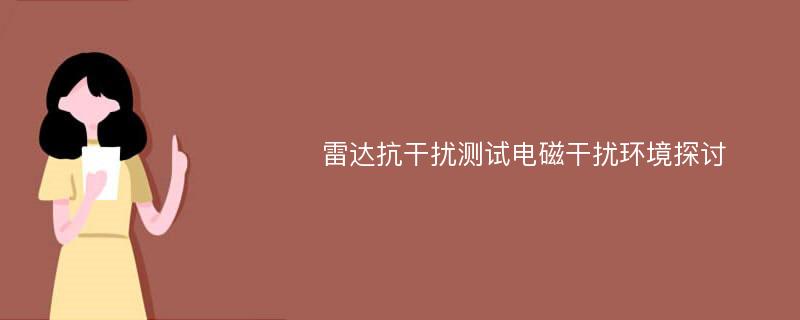 雷达抗干扰测试电磁干扰环境探讨